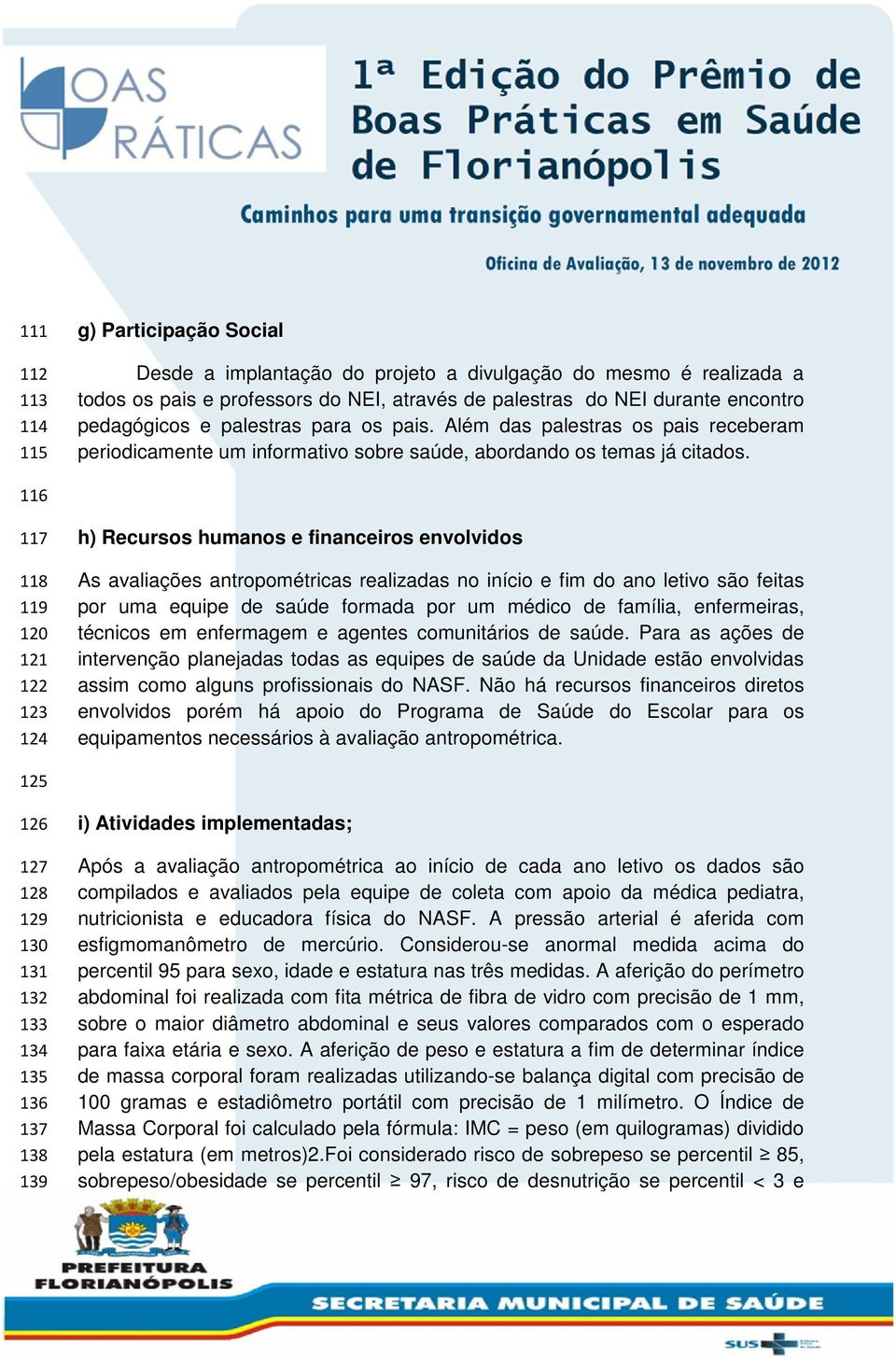 OAS RÁTICAS

1ª Edição do Prêmio de Boas Práticas em Saúde de Florianópolis

Caminhos para uma transição governamental adequada

Oficina de Avaliação, 13 de novembro de 2012

111 g) Participação Social

112 Desde a implantação do projeto a divulgação do mesmo é realizada a
113 todos os pais e professors do NEI, através de palestras do NEI durante encontro
114 pedagógicos e palestras para os pais. Além das palestras os pais receberam
115 periodicamente um informativo sobre saúde, abordando os temas já citados.

116

117 h) Recursos humanos e financeiros envolvidos

118 As avaliações antropométricas realizadas no início e fim do ano letivo são feitas
119 por uma equipe de saúde formada por um médico de família, enfermeiras,
120 técnicos em enfermagem e agentes comunitários de saúde. Para as ações de
121 intervenção planejadas todas as equipes de saúde da Unidade estão envolvidas
122 assim como alguns profissionais do NASF. Não há recursos financeiros diretos
123 envolvidos porém há apoio do Programa de Saúde do Escolar para os
124 equipamentos necessários à avaliação antropométrica.

125

126 i) Atividades implementadas;

127 Após a avaliação antropométrica ao início de cada ano letivo os dados são
128 compilados e avaliados pela equipe de coleta com apoio da médica pediatra,
129 nutricionista e educadora física do NASF. A pressão arterial é aferida com
130 esfigmomanômetro de mercúrio. Considerou-se anormal medida acima do
131 percentil 95 para sexo, idade e estatura nas três medidas. A aferição do perímetro
132 abdominal foi realizada com fita métrica de fibra de vidro com precisão de 1 mm,
133 sobre o maior diâmetro abdominal e seus valores comparados com o esperado
134 para faixa etária e sexo. A aferição de peso e estatura a fim de determinar índice
135 de massa corporal foram realizadas utilizando-se balança digital com precisão de
136 100 gramas e estadiômetro portátil com precisão de 1 milímetro. O Índice de
137 Massa Corporal foi calculado pela fórmula: IMC = peso (em quilogramas) dividido
138 pela estatura (em metros)2.Foi considerado risco de sobrepeso se percentil ≥ 85,
139 sobrepeso/obesidade se percentil ≥ 97, risco de desnutrição se percentil < 3 e

PREFEITURA FLORIANÓPOLIS

SECRETARIA MUNICIPAL DE SAÚDE

SUS